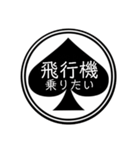 飛行機
乗りたい